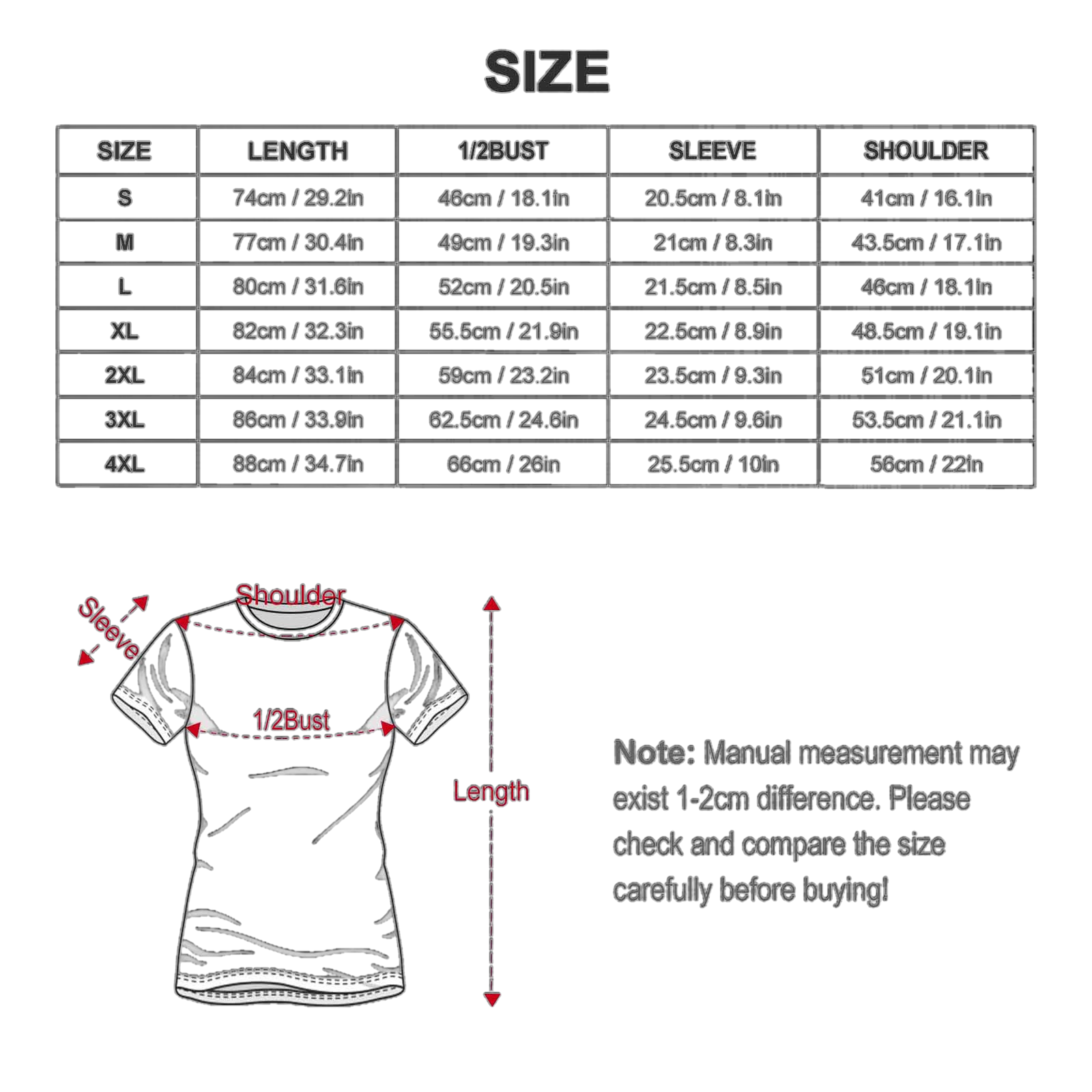 SIZE

| SIZE | LENGTH | 1/2BUST | SLEEVE | SHOULDER |
|---|---|---|---|---|
| S | 74cm / 29.2in | 46cm / 18.1in | 20.5cm / 8.1in | 41cm / 16.1in |
| M | 77cm / 30.4in | 49cm / 19.3in | 21cm / 8.3in | 43.5cm / 17.1in |
| L | 80cm / 31.6in | 52cm / 20.5in | 21.5cm / 8.5in | 46cm / 18.1in |
| XL | 82cm / 32.3in | 55.5cm / 21.9in | 22.5cm / 8.9in | 48.5cm / 19.1in |
| 2XL | 84cm / 33.1in | 59cm / 23.2in | 23.5cm / 9.3in | 51cm / 20.1in |
| 3XL | 86cm / 33.9in | 62.5cm / 24.6in | 24.5cm / 9.6in | 53.5cm / 21.1in |
| 4XL | 88cm / 34.7in | 66cm / 26in | 25.5cm / 10in | 56cm / 22in |

Sleeve
Shoulder
1/2Bust
Length

Note: Manual measurement may exist 1-2cm difference. Please check and compare the size carefully before buying!